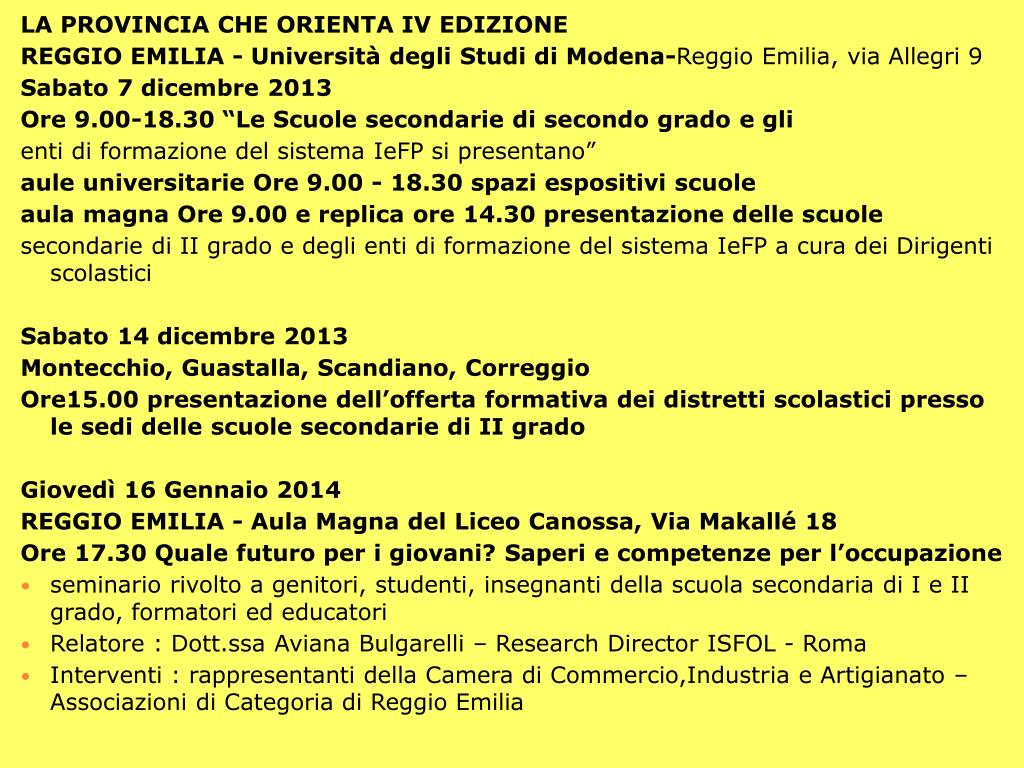 LA PROVINCIA CHE ORIENTA IV EDIZIONE
REGGIO EMILIA - Università degli Studi di Modena-Reggio Emilia, via Allegri 9
Sabato 7 dicembre 2013
Ore 9.00-18.30 “Le Scuole secondarie di secondo grado e gli
enti di formazione del sistema IeFP si presentano”
aule universitarie Ore 9.00 - 18.30 spazi espositivi scuole
aula magna Ore 9.00 e replica ore 14.30 presentazione delle scuole
secondarie di II grado e degli enti di formazione del sistema IeFP a cura dei Dirigenti scolastici

Sabato 14 dicembre 2013
Montecchio, Guastalla, Scandiano, Correggio
Ore15.00 presentazione dell’offerta formativa dei distretti scolastici presso le sedi delle scuole secondarie di II grado

Giovedì 16 Gennaio 2014
REGGIO EMILIA - Aula Magna del Liceo Canossa, Via Makallé 18
Ore 17.30 Quale futuro per i giovani? Saperi e competenze per l’occupazione
• seminario rivolto a genitori, studenti, insegnanti della scuola secondaria di I e II grado, formatori ed educatori
• Relatore : Dott.ssa Aviana Bulgarelli – Research Director ISFOL - Roma
• Interventi : rappresentanti della Camera di Commercio,Industria e Artigianato – Associazioni di Categoria di Reggio Emilia